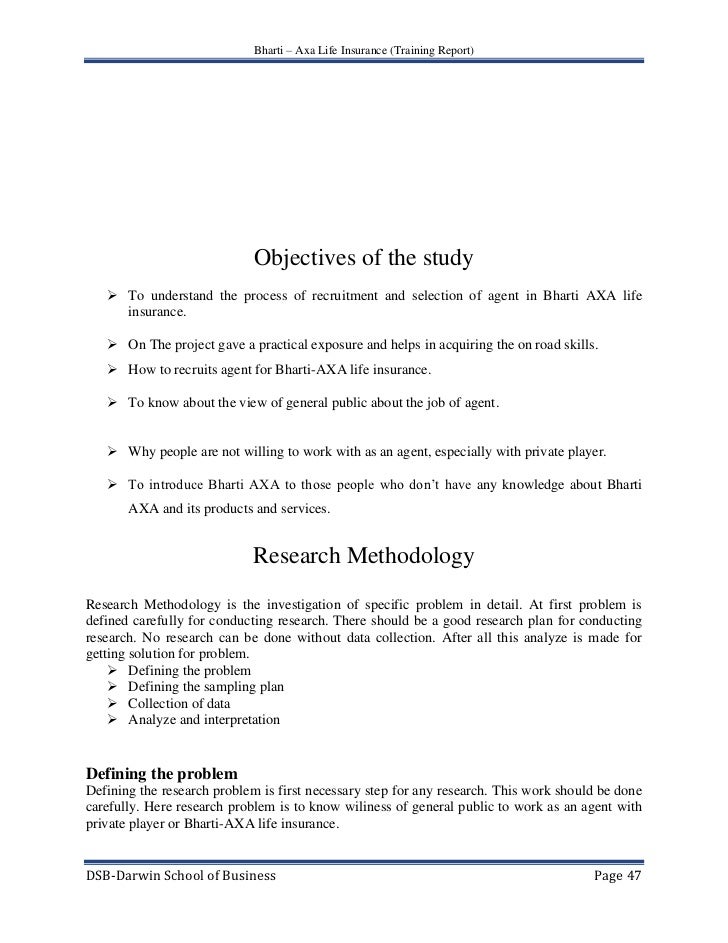 Bharti – Axa Life Insurance (Training Report)

Objectives of the study

➢ To understand the process of recruitment and selection of agent in Bharti AXA life insurance.

➢ On The project gave a practical exposure and helps in acquiring the on road skills.

➢ How to recruits agent for Bharti-AXA life insurance.

➢ To know about the view of general public about the job of agent.

➢ Why people are not willing to work with as an agent, especially with private player.

➢ To introduce Bharti AXA to those people who don't have any knowledge about Bharti AXA and its products and services.

Research Methodology

Research Methodology is the investigation of specific problem in detail. At first problem is defined carefully for conducting research. There should be a good research plan for conducting research. No research can be done without data collection. After all this analyze is made for getting solution for problem.
➢ Defining the problem
➢ Defining the sampling plan
➢ Collection of data
➢ Analyze and interpretation

Defining the problem
Defining the research problem is first necessary step for any research. This work should be done carefully. Here research problem is to know wiliness of general public to work as an agent with private player or Bharti-AXA life insurance.

DSB-Darwin School of Business
Page 47